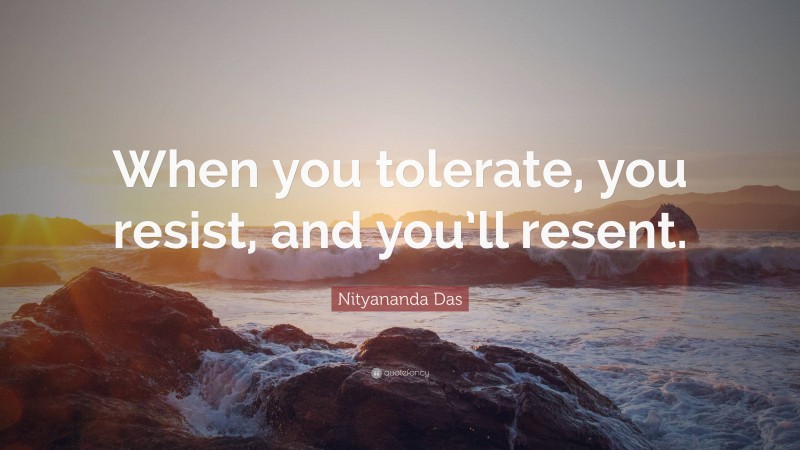 When you tolerate, you resist, and you'll resent.

Nityananda Das

quotefancy